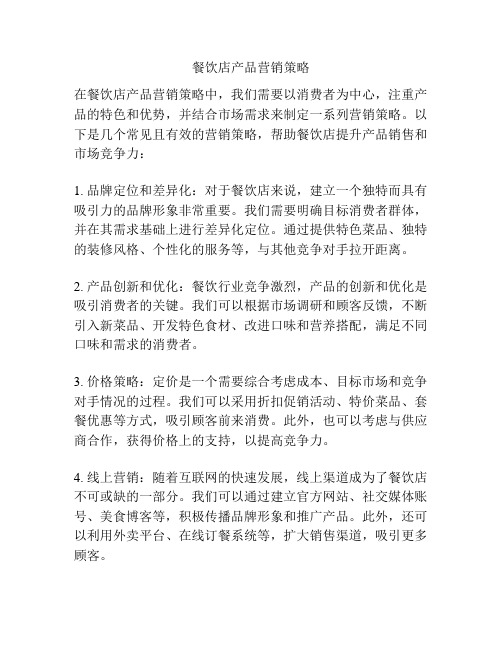 餐饮店产品营销策略

在餐饮店产品营销策略中，我们需要以消费者为中心，注重产品的特色和优势，并结合市场需求来制定一系列营销策略。以下是几个常见且有效的营销策略，帮助餐饮店提升产品销售和市场竞争力：

1. 品牌定位和差异化：对于餐饮店来说，建立一个独特而具有吸引力的品牌形象非常重要。我们需要明确目标消费者群体，并在其需求基础上进行差异化定位。通过提供特色菜品、独特的装修风格、个性化的服务等，与其他竞争对手拉开距离。

2. 产品创新和优化：餐饮行业竞争激烈，产品的创新和优化是吸引消费者的关键。我们可以根据市场调研和顾客反馈，不断引入新菜品、开发特色食材、改进口味和营养搭配，满足不同口味和需求的消费者。

3. 价格策略：定价是一个需要综合考虑成本、目标市场和竞争对手情况的过程。我们可以采用折扣促销活动、特价菜品、套餐优惠等方式，吸引顾客前来消费。此外，也可以考虑与供应商合作，获得价格上的支持，以提高竞争力。

4. 线上营销：随着互联网的快速发展，线上渠道成为了餐饮店不可或缺的一部分。我们可以通过建立官方网站、社交媒体账号、美食博客等，积极传播品牌形象和推广产品。此外，还可以利用外卖平台、在线订餐系统等，扩大销售渠道，吸引更多顾客。